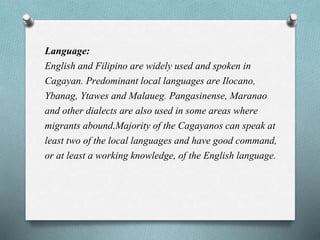 Language:
English and Filipino are widely used and spoken in Cagayan. Predominant local languages are Ilocano, Ybanag, Ytawes and Malaueg. Pangasinense, Maranao and other dialects are also used in some areas where migrants abound.Majority of the Cagayanos can speak at least two of the local languages and have good command, or at least a working knowledge, of the English language.